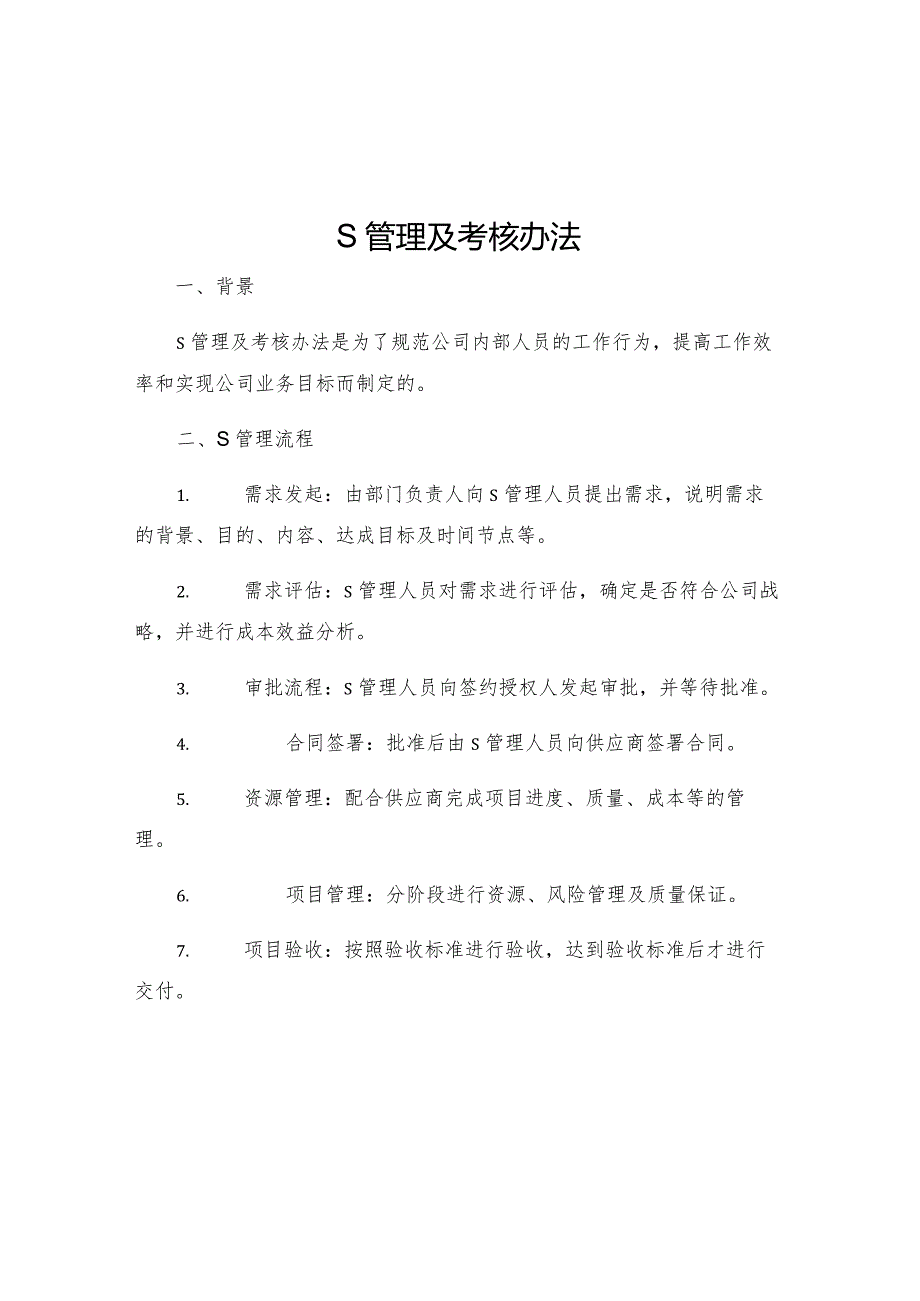 S管理及考核办法

一、背景

S管理及考核办法是为了规范公司内部人员的工作行为，提高工作效率和实现公司业务目标而制定的。

二、S管理流程

1. 需求发起：由部门负责人向S管理人员提出需求，说明需求的背景、目的、内容、达成目标及时间节点等。

2. 需求评估：S管理人员对需求进行评估，确定是否符合公司战略，并进行成本效益分析。

3. 审批流程：S管理人员向签约授权人发起审批，并等待批准。

4. 合同签署：批准后由S管理人员向供应商签署合同。

5. 资源管理：配合供应商完成项目进度、质量、成本等的管理。

6. 项目管理：分阶段进行资源、风险管理及质量保证。

7. 项目验收：按照验收标准进行验收，达到验收标准后才进行交付。